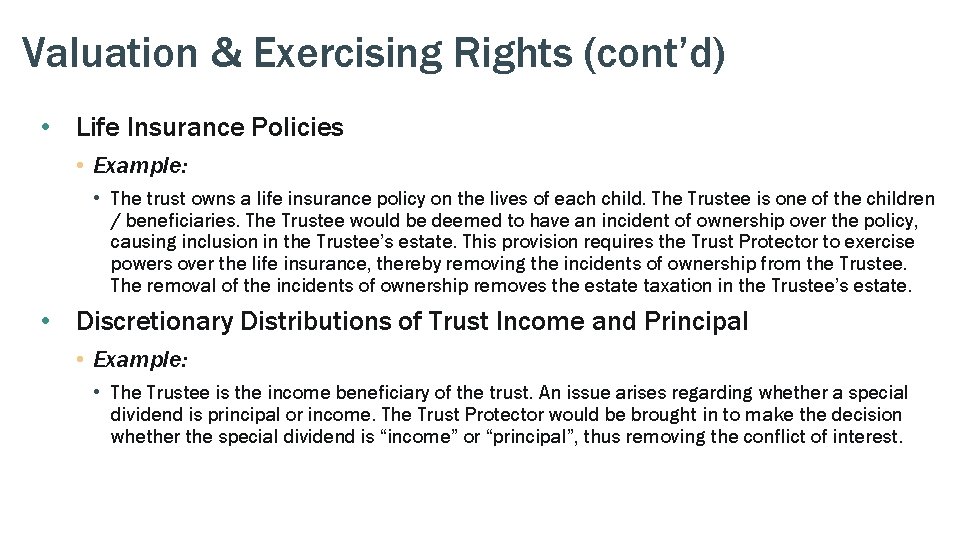 Valuation & Exercising Rights (cont’d)

• Life Insurance Policies

• Example:

• The trust owns a life insurance policy on the lives of each child. The Trustee is one of the children / beneficiaries. The Trustee would be deemed to have an incident of ownership over the policy, causing inclusion in the Trustee’s estate. This provision requires the Trust Protector to exercise powers over the life insurance, thereby removing the incidents of ownership from the Trustee. The removal of the incidents of ownership removes the estate taxation in the Trustee’s estate.

• Discretionary Distributions of Trust Income and Principal

• Example:

• The Trustee is the income beneficiary of the trust. An issue arises regarding whether a special dividend is principal or income. The Trust Protector would be brought in to make the decision whether the special dividend is “income” or “principal”, thus removing the conflict of interest.